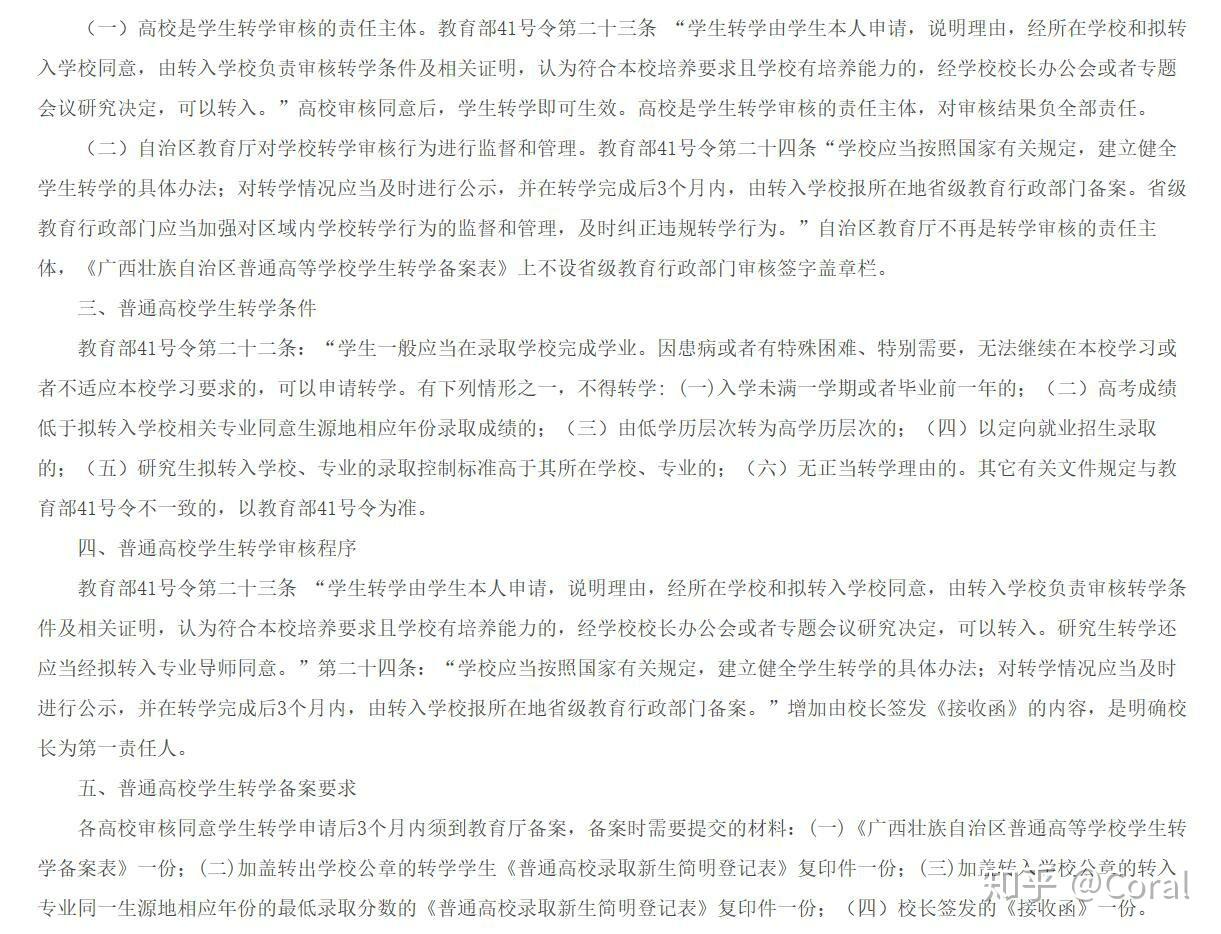 （一）高校是学生转学审核的责任主体。教育部41号令第二十三条 “学生转学由学生本人申请，说明理由，经所在学校和拟转入学校同意，由转入学校负责审核转学条件及相关证明，认为符合本校培养要求且学校有培养能力的，经学校校长办公会或者专题会议研究决定，可以转入。”高校审核同意后，学生转学即可生效。高校是学生转学审核的责任主体，对审核结果负全部责任。

（二）自治区教育厅对学校转学审核行为进行监督和管理。教育部41号令第二十四条“学校应当按照国家有关规定，建立健全学生转学的具体办法；对转学情况应当及时进行公示，并在转学完成后3个月内，由转入学校报所在地省级教育行政部门备案。省级教育行政部门应当加强对区域内学校转学行为的监督和管理，及时纠正违规转学行为。”自治区教育厅不再是转学审核的责任主体，《广西壮族自治区普通高等学校学生转学备案表》上不设省级教育行政部门审核签字盖章栏。

三、普通高校学生转学条件

教育部41号令第二十二条：“学生一般应当在录取学校完成学业。因患病或者有特殊困难、特别需要，无法继续在本校学习或者不适应本校学习要求的，可以申请转学。有下列情形之一，不得转学：(一)入学未满一学期或者毕业前一年的；（二）高考成绩低于拟转入学校相关专业同意生源地相应年份录取成绩的；（三）由低学历层次转为高学历层次的；（四）以定向就业招生录取的；（五）研究生拟转入学校、专业的录取控制标准高于其所在学校、专业的；（六）无正当转学理由的。其它有关文件规定与教育部41号令不一致的，以教育部41号令为准。

四、普通高校学生转学审核程序

教育部41号令第二十三条 “学生转学由学生本人申请，说明理由，经所在学校和拟转入学校同意，由转入学校负责审核转学条件及相关证明，认为符合本校培养要求且学校有培养能力的，经学校校长办公会或者专题会议研究决定，可以转入。研究生转学还应当经拟转入专业导师同意。”第二十四条：“学校应当按照国家有关规定，建立健全学生转学的具体办法；对转学情况应当及时进行公示，并在转学完成后3个月内，由转入学校报所在地省级教育行政部门备案。”增加由校长签发《接收函》的内容，是明确校长为第一责任人。

五、普通高校学生转学备案要求

各高校审核同意学生转学申请后3个月内须到教育厅备案，备案时需要提交的材料：(一)《广西壮族自治区普通高等学校学生转学备案表》一份；(二)加盖转出学校公章的转学学生《普通高校录取新生简明登记表》复印件一份；(三)加盖转入学校公章的转入专业同一生源地相应年份的最低录取分数的《普通高校录取新生简明登记表》复印件一份；（四）校长签发的《接收函》一份。

知乎 @Coral